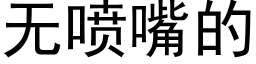 无喷嘴的